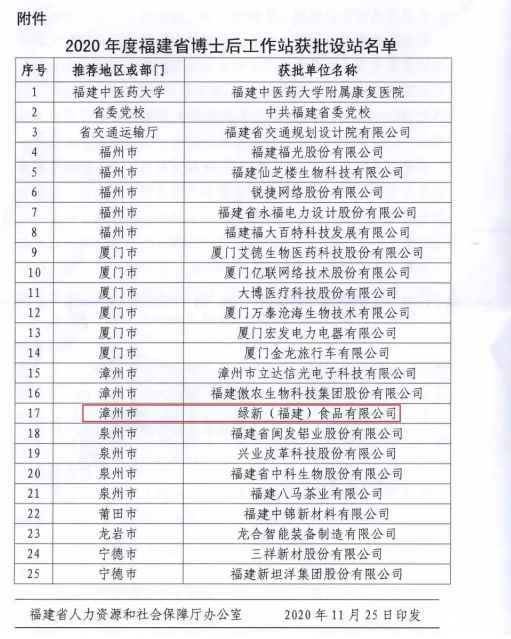 附件

2020 年度福建省博士后工作站获批设站名单

| 序号 | 推荐地区或部门 | 获批单位名称 |
|---|---|---|
| 1 | 福建中医药大学 | 福建中医药大学附属康复医院 |
| 2 | 省委党校 | 中共福建省委党校 |
| 3 | 省交通运输厅 | 福建省交通规划设计院有限公司 |
| 4 | 福州市 | 福建福光股份有限公司 |
| 5 | 福州市 | 福建仙芝楼生物科技有限公司 |
| 6 | 福州市 | 锐捷网络股份有限公司 |
| 7 | 福州市 | 福建省永福电力设计股份有限公司 |
| 8 | 福州市 | 福建福大百特科技发展有限公司 |
| 9 | 厦门市 | 厦门艾德生物医药科技股份有限公司 |
| 10 | 厦门市 | 厦门亿联网络技术股份有限公司 |
| 11 | 厦门市 | 大博医疗科技股份有限公司 |
| 12 | 厦门市 | 厦门万泰沧海生物技术有限公司 |
| 13 | 厦门市 | 厦门宏发电力电器有限公司 |
| 14 | 厦门市 | 厦门金龙旅行车有限公司 |
| 15 | 漳州市 | 漳州市立达信光电子科技有限公司 |
| 16 | 漳州市 | 福建傲农生物科技集团股份有限公司 |
| 17 | 漳州市 | 绿新（福建）食品有限公司 |
| 18 | 泉州市 | 福建省闽发铝业股份有限公司 |
| 19 | 泉州市 | 兴业皮革科技股份有限公司 |
| 20 | 泉州市 | 福建省中科生物股份有限公司 |
| 21 | 泉州市 | 福建八马茶业有限公司 |
| 22 | 莆田市 | 福建中锦新材料有限公司 |
| 23 | 龙岩市 | 龙合智能装备制造有限公司 |
| 24 | 宁德市 | 三祥新材股份有限公司 |
| 25 | 宁德市 | 福建新坦洋集团股份有限公司 |

福建省人力资源和社会保障厅办公室 2020 年 11 月 25 日印发